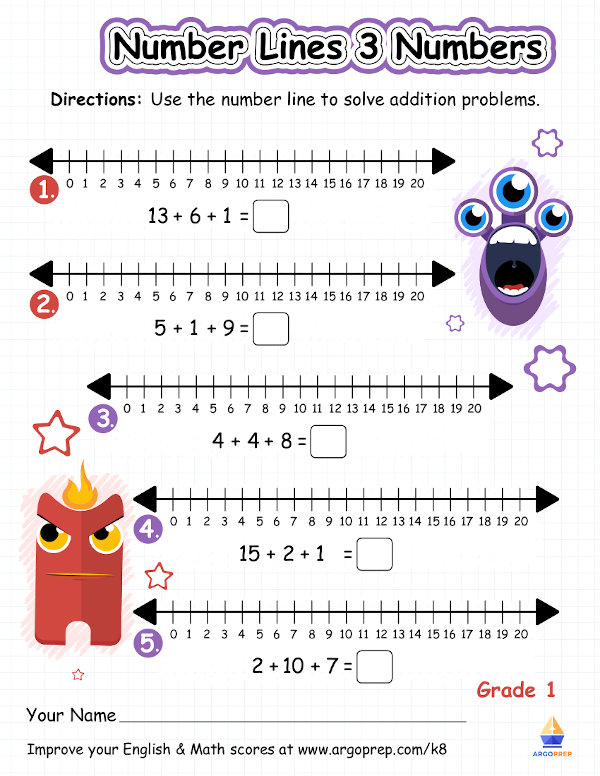 Number Lines 3 Numbers

Directions: Use the number line to solve addition problems.

1. 0 1 2 3 4 5 6 7 8 9 10 11 12 13 14 15 16 17 18 19 20

$13 + 6 + 1 =$

2. 0 1 2 3 4 5 6 7 8 9 10 11 12 13 14 15 16 17 18 19 20

$5 + 1 + 9 =$

3. 0 1 2 3 4 5 6 7 8 9 10 11 12 13 14 15 16 17 18 19 20

$4 + 4 + 8 =$

4. 0 1 2 3 4 5 6 7 8 9 10 11 12 13 14 15 16 17 18 19 20

$15 + 2 + 1 =$

5. 0 1 2 3 4 5 6 7 8 9 10 11 12 13 14 15 16 17 18 19 20

$2 + 10 + 7 =$

Grade 1

Your Name

Improve your English & Math scores at www.argoprep.com/k8

ARGOPREP